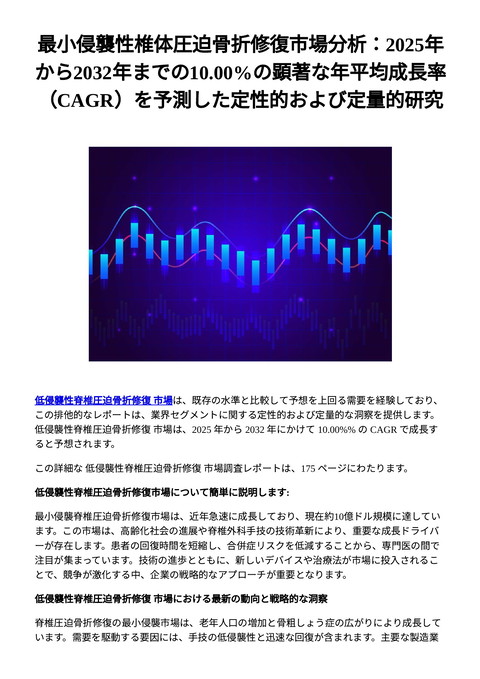 最小侵襲性椎体圧迫骨折修復市場分析：2025年から2032年までの10.00%の顕著な年平均成長率（CAGR）を予測した定性的および定量的研究

低侵襲性脊椎圧迫骨折修復 市場は、既存の水準と比較して予想を上回る需要を経験しており、この排他的なレポートは、業界セグメントに関する定性的および定量的な洞察を提供します。低侵襲性脊椎圧迫骨折修復 市場は、2025 年から 2032 年にかけて 10.00%% の CAGR で成長すると予想されます。

この詳細な 低侵襲性脊椎圧迫骨折修復 市場調査レポートは、175 ページにわたります。

低侵襲性脊椎圧迫骨折修復市場について簡単に説明します:

最小侵襲脊椎圧迫骨折修復市場は、近年急速に成長しており、現在約10億ドル規模に達しています。この市場は、高齢化社会の進展や脊椎外科手技の技術革新により、重要な成長ドライバーが存在します。患者の回復時間を短縮し、合併症リスクを低減することから、専門医の間で注目が集まっています。技術の進歩とともに、新しいデバイスや治療法が市場に投入されることで、競争が激化する中、企業の戦略的なアプローチが重要となります。

低侵襲性脊椎圧迫骨折修復 市場における最新の動向と戦略的な洞察

脊椎圧迫骨折修復の最小侵襲市場は、老年人口の増加と骨粗しょう症の広がりにより成長しています。需要を駆動する要因には、手技の低侵襲性と迅速な回復が含まれます。主要な製造業